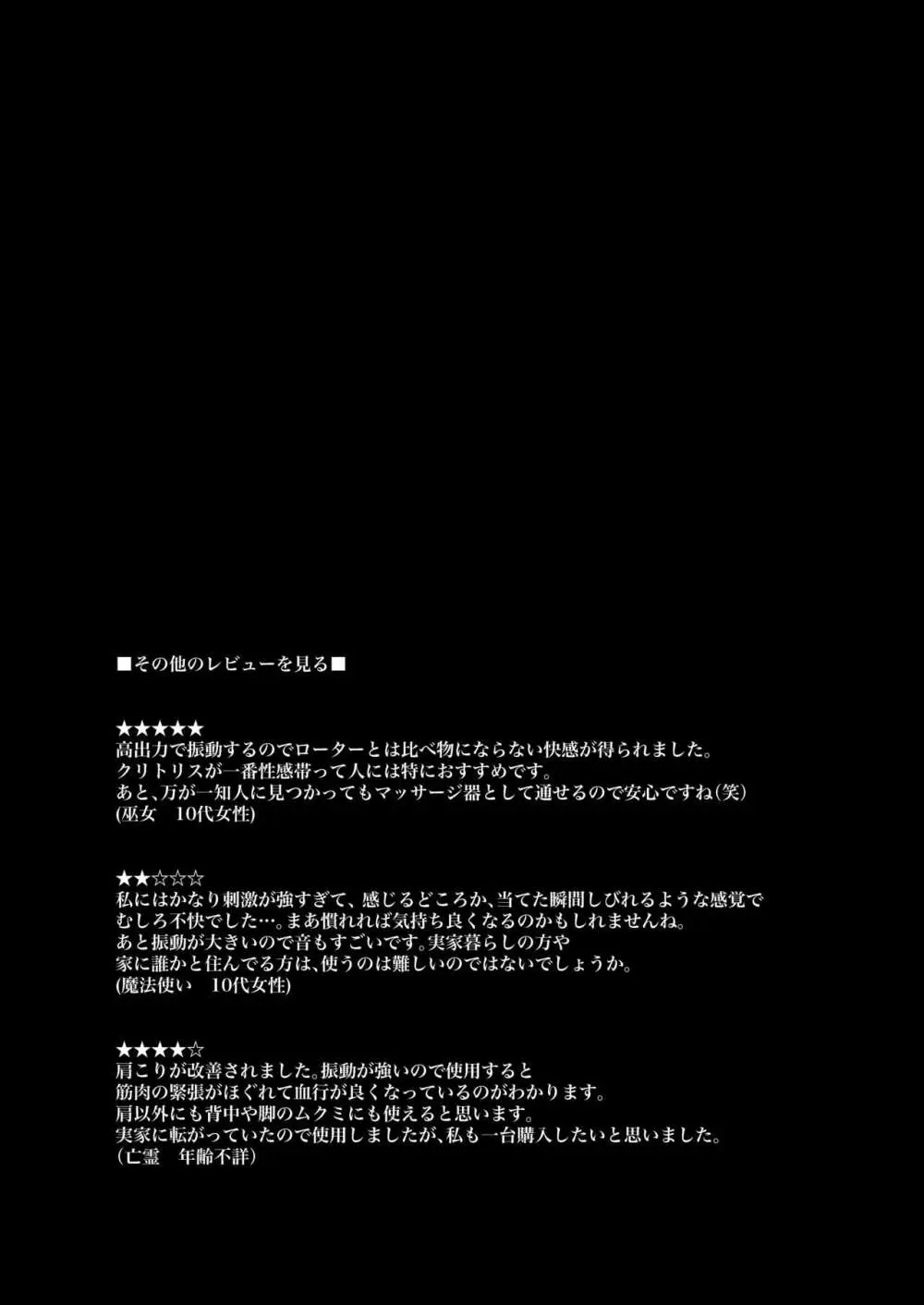 ■その他のレビューを見る■

★★★★★
高出力で振動するのでローターとは比べ物にならない快感が得られました。
クリトリスが一番性感帯って人には特におすすめです。
あと、万が一知人に見つかってもマッサージ器として通せるので安心ですね(笑)
(巫女　10代女性)

★★☆☆☆
私にはかなり刺激が強すぎて、感じるどころか、当てた瞬間しびれるような感覚でむしろ不快でした…。まあ慣れれば気持ち良くなるのかもしれませんね。
あと振動が大きいので音もすごいです。実家暮らしの方や
家に誰かと住んでる方は、使うのは難しいのではないでしょうか。
(魔法使い　10代女性)

★★★★☆
肩こりが改善されました。振動が強いので使用すると
筋肉の緊張がほぐれて血行が良くなっているのがわかります。
肩以外にも背中や脚のムクミにも使えると思います。
実家に転がっていたので使用しましたが、私も一台購入したいと思いました。
（亡霊　年齢不詳）